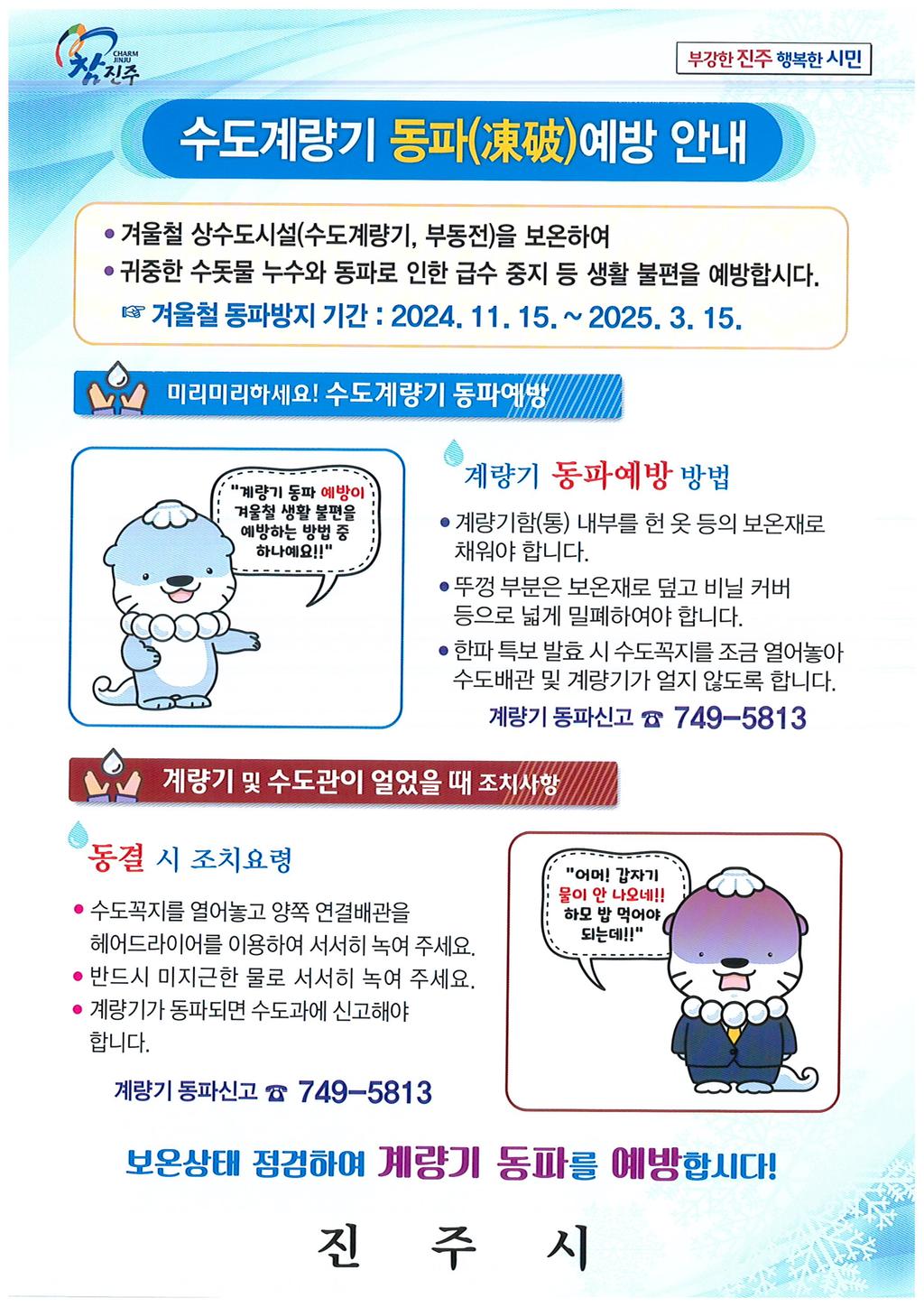 CHARM JINJU
참진주

부강한 진주 행복한 시민

수도계량기 동파(凍破)예방 안내

• 겨울철 상수도시설(수도계량기, 부동전)을 보온하여
• 귀중한 수돗물 누수와 동파로 인한 급수 중지 등 생활 불편을 예방합시다.
☞ 겨울철 동파방지 기간 : 2024. 11. 15. ~ 2025. 3. 15.

미리미리하세요! 수도계량기 동파예방

"계량기 동파 예방이 겨울철 생활 불편을 예방하는 방법 중 하나예요!!"

계량기 동파예방 방법

• 계량기함(통) 내부를 헌 옷 등의 보온재로 채워야 합니다.
• 뚜껑 부분은 보온재로 덮고 비닐 커버 등으로 넓게 밀폐하여야 합니다.
• 한파 특보 발효 시 수도꼭지를 조금 열어놓아 수도배관 및 계량기가 얼지 않도록 합니다.

계량기 동파신고 ☎ 749-5813

계량기 및 수도관이 얼었을 때 조치사항

동결 시 조치요령

• 수도꼭지를 열어놓고 양쪽 연결배관을 헤어드라이어를 이용하여 서서히 녹여 주세요.
• 반드시 미지근한 물로 서서히 녹여 주세요.
• 계량기가 동파되면 수도과에 신고해야 합니다.

계량기 동파신고 ☎ 749-5813

"어머! 갑자기 물이 안 나오네!! 하모 밥 먹어야 되는데!!"

보온상태 점검하여 계량기 동파를 예방합시다!

진 주 시